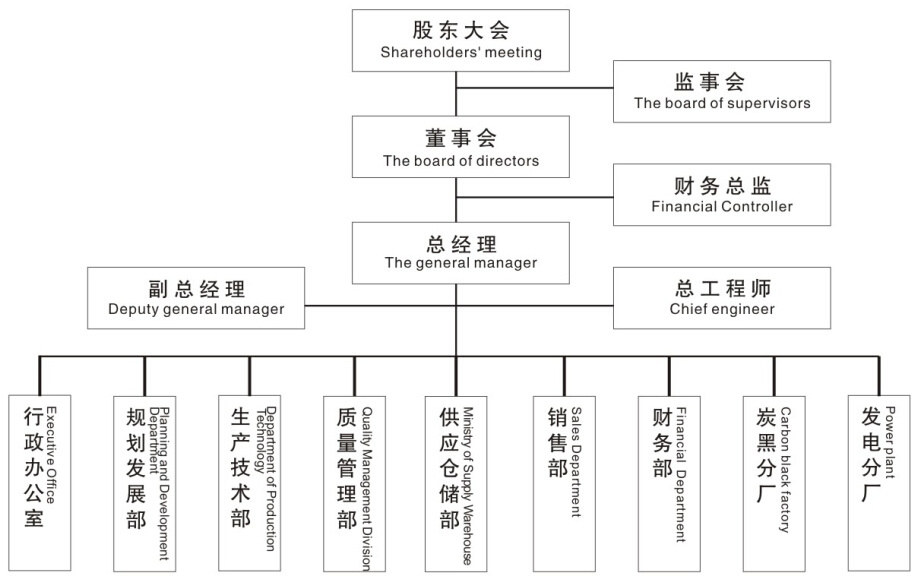 股东大会
Shareholders' meeting

监事会
The board of supervisors

董事会
The board of directors

财务总监
Financial Controller

总经理
The general manager

副总经理
Deputy general manager

总工程师
Chief engineer

行政办公室
Executive Office

规划发展部
Planning and Development Department

生产技术部
Department of Production Technology

质量管理部
Quality Management Division

供应仓储部
Ministry of Supply Warehouse

销售部
Sales Department

财务部
Financial Department

炭黑分厂
Carbon black factory

发电分厂
Power plant